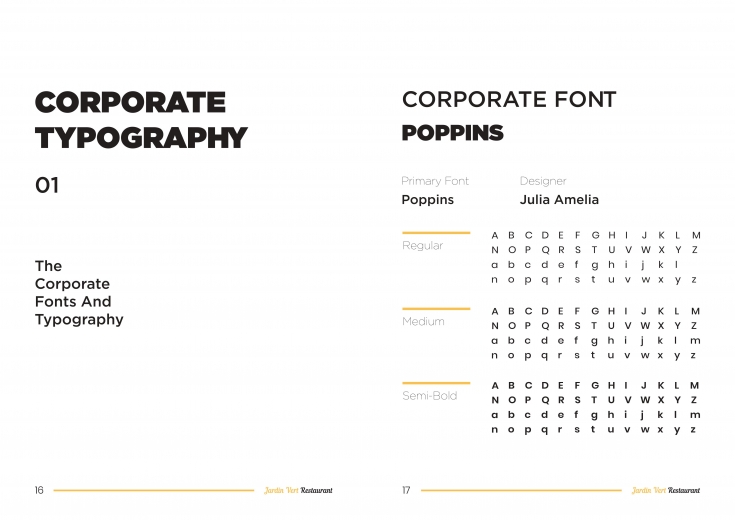 CORPORATE TYPOGRAPHY

01

The Corporate Fonts And Typography

16 Jardin Vert Restaurant

CORPORATE FONT
POPPINS

Primary Font
Poppins

Designer
Julia Amelia

Regular
A B C D E F G H I J K L M
N O P Q R S T U V W X Y Z
a b c d e f g h i j k l
n o p q r s t u v w x y z

Medium
A B C D E F G H I J K L M
N O P Q R S T U V W X Y Z
a b c d e f g h i j k l m
n o p q r s t u v w x y z

Semi-Bold
A B C D E F G H I J K L M
N O P Q R S T U V W X Y Z
a b c d e f g h i j k l m
n o p q r s t u v w x y z

17 Jardin Vert Restaurant